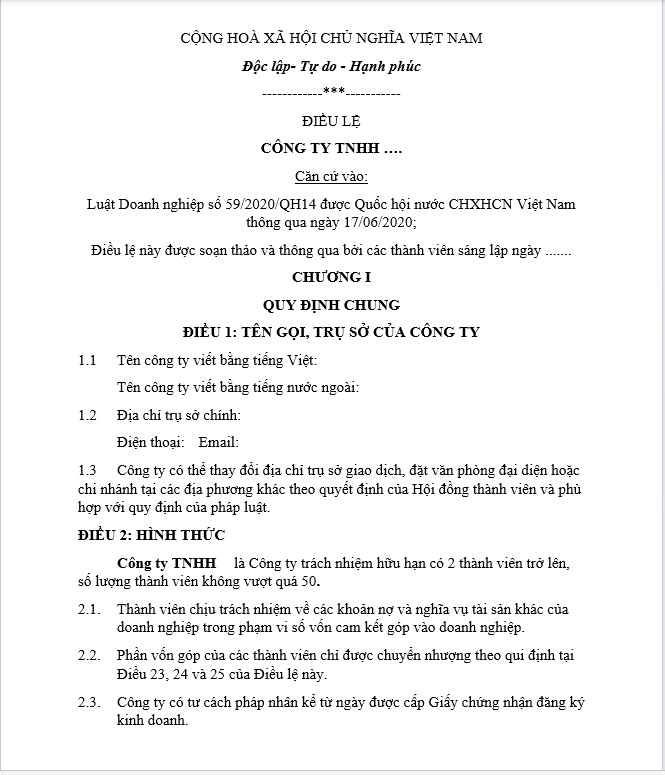 CỘNG HOÀ XÃ HỘI CHỦ NGHĨA VIỆT NAM

Độc lập- Tự do - Hạnh phúc

------------***-----------

ĐIỀU LỆ

CÔNG TY TNHH ….

Căn cứ vào:

Luật Doanh nghiệp số 59/2020/QH14 được Quốc hội nước CHXHCN Việt Nam thông qua ngày 17/06/2020;

Điều lệ này được soạn thảo và thông qua bởi các thành viên sáng lập ngày .......

CHƯƠNG I

QUY ĐỊNH CHUNG

ĐIỀU 1: TÊN GỌI, TRỤ SỞ CỦA CÔNG TY

1.1 Tên công ty viết bằng tiếng Việt:

Tên công ty viết bằng tiếng nước ngoài:

1.2 Địa chỉ trụ sở chính:

Điện thoại: Email:

1.3 Công ty có thể thay đổi địa chỉ trụ sở giao dịch, đặt văn phòng đại diện hoặc chi nhánh tại các địa phương khác theo quyết định của Hội đồng thành viên và phù hợp với quy định của pháp luật.

ĐIỀU 2: HÌNH THỨC

Công ty TNHH là Công ty trách nhiệm hữu hạn có 2 thành viên trở lên, số lượng thành viên không vượt quá 50.

2.1. Thành viên chịu trách nhiệm về các khoản nợ và nghĩa vụ tài sản khác của doanh nghiệp trong phạm vi số vốn cam kết góp vào doanh nghiệp.

2.2. Phần vốn góp của các thành viên chỉ được chuyển nhượng theo qui định tại Điều 23, 24 và 25 của Điều lệ này.

2.3. Công ty có tư cách pháp nhân kể từ ngày được cấp Giấy chứng nhận đăng ký kinh doanh.